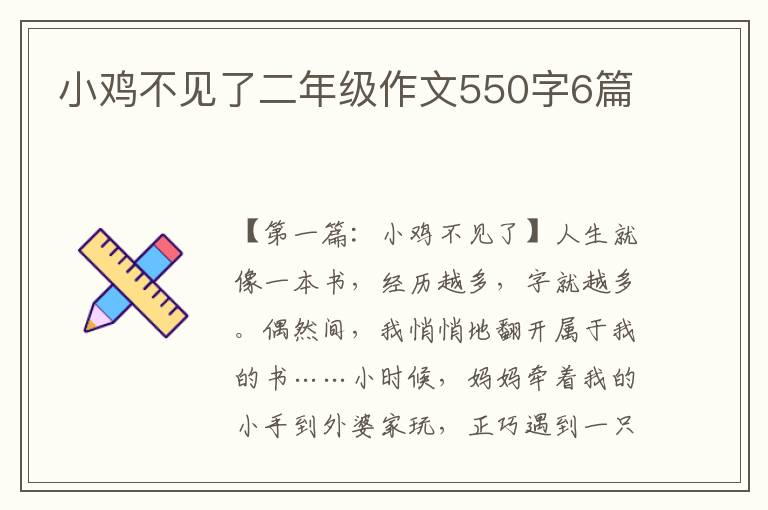 小鸡不见了二年级作文550字6篇

【第一篇：小鸡不见了】人生就像一本书，经历越多，字就越多。偶然间，我悄悄地翻开属于我的书……小时候，妈妈牵着我的小手到外婆家玩，正巧遇到一只